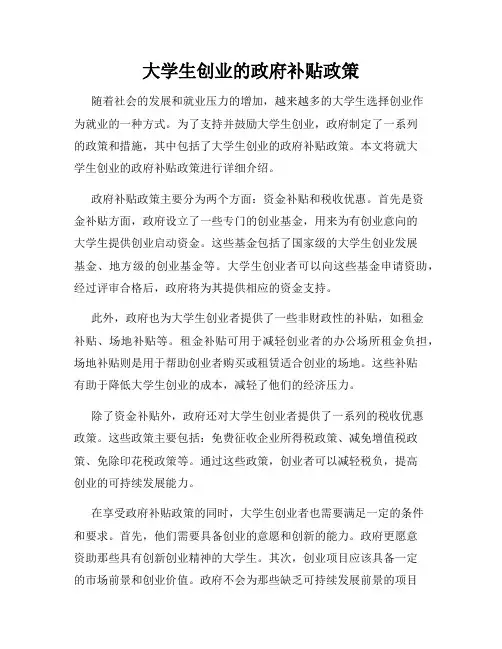 大学生创业的政府补贴政策

随着社会的发展和就业压力的增加，越来越多的大学生选择创业作为就业的一种方式。为了支持并鼓励大学生创业，政府制定了一系列的政策和措施，其中包括了大学生创业的政府补贴政策。本文将就大学生创业的政府补贴政策进行详细介绍。

政府补贴政策主要分为两个方面：资金补贴和税收优惠。首先是资金补贴方面，政府设立了一些专门的创业基金，用来为有创业意向的大学生提供创业启动资金。这些基金包括了国家级的大学生创业发展基金、地方级的创业基金等。大学生创业者可以向这些基金申请资助，经过评审合格后，政府将为其提供相应的资金支持。

此外，政府也为大学生创业者提供了一些非财政性的补贴，如租金补贴、场地补贴等。租金补贴可用于减轻创业者的办公场所租金负担，场地补贴则是用于帮助创业者购买或租赁适合创业的场地。这些补贴有助于降低大学生创业的成本，减轻了他们的经济压力。

除了资金补贴外，政府还对大学生创业者提供了一系列的税收优惠政策。这些政策主要包括：免费征收企业所得税政策、减免增值税政策、免除印花税政策等。通过这些政策，创业者可以减轻税负，提高创业的可持续发展能力。

在享受政府补贴政策的同时，大学生创业者也需要满足一定的条件和要求。首先，他们需要具备创业的意愿和创新的能力。政府更愿意资助那些具有创新创业精神的大学生。其次，创业项目应该具备一定的市场前景和创业价值。政府不会为那些缺乏可持续发展前景的项目